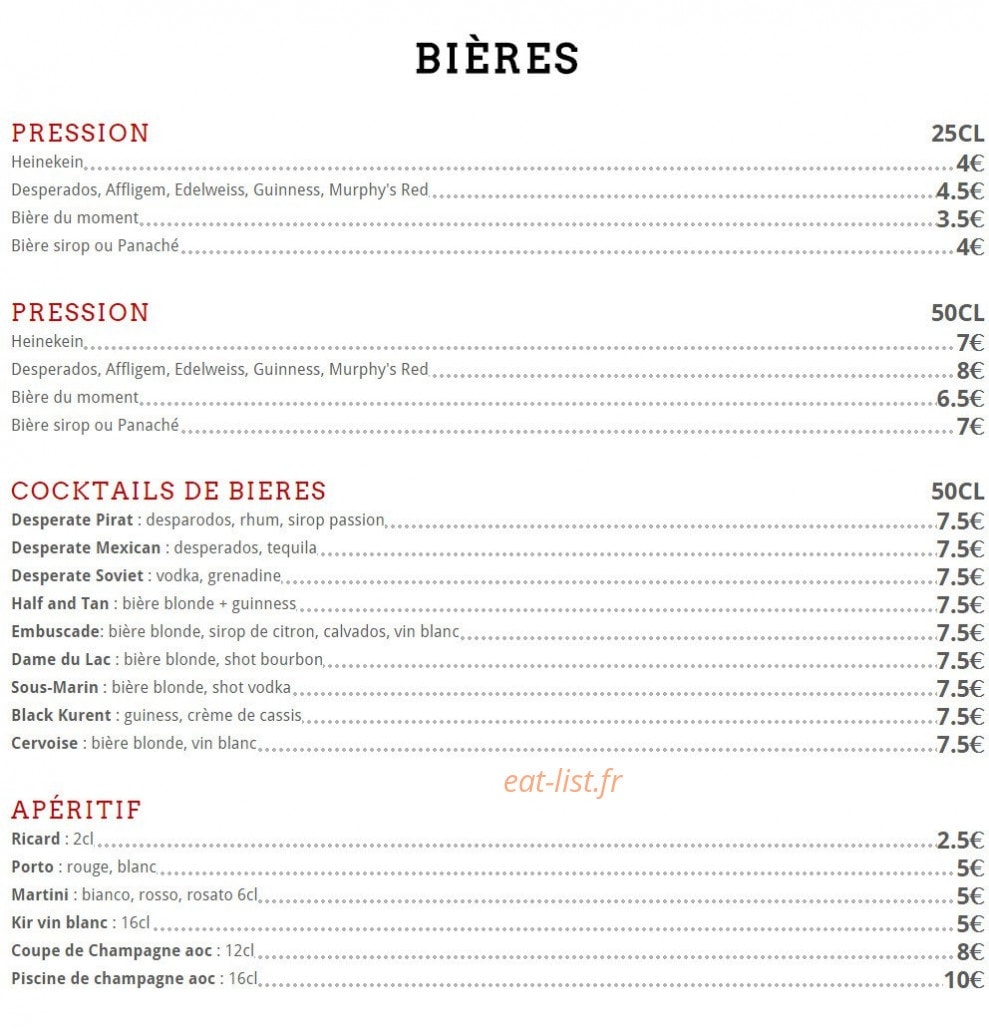 BIÈRES

PRESSION 25CL
Heinekein 4€
Desperados, Affligem, Edelweiss, Guinness, Murphy's Red 4.5€
Bière du moment 3.5€
Bière sirop ou Panaché 4€

PRESSION 50CL
Heinekein 7€
Desperados, Affligem, Edelweiss, Guinness, Murphy's Red 8€
Bière du moment 6.5€
Bière sirop ou Panaché 7€

COCKTAILS DE BIERES 50CL
Desperate Pirat : desparodos, rhum, sirop passion 7.5€
Desperate Mexican : desperados, tequila 7.5€
Desperate Soviet : vodka, grenadine 7.5€
Half and Tan : bière blonde + guinness 7.5€
Embuscade: bière blonde, sirop de citron, calvados, vin blanc 7.5€
Dame du Lac : bière blonde, shot bourbon 7.5€
Sous-Marin : bière blonde, shot vodka 7.5€
Black Kurent : guiness, crème de cassis 7.5€
Cervoise : bière blonde, vin blanc 7.5€

eat-list.fr

APÉRITIF
Ricard : 2cl 2.5€
Porto : rouge, blanc 5€
Martini : bianco, rosso, rosato 6cl 5€
Kir vin blanc : 16cl 5€
Coupe de Champagne aoc : 12cl 8€
Piscine de champagne aoc : 16cl 10€